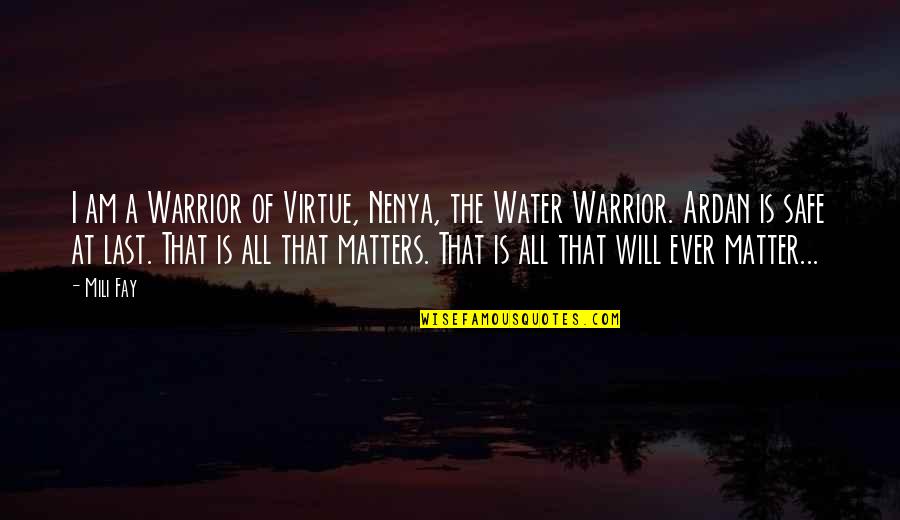 I am a Warrior of Virtue, Nenya, the Water Warrior. Ardan is safe at last. That is all that matters. That is all that will ever matter...

- Mili Fay

WISEFAMOUSQUOTES.COM